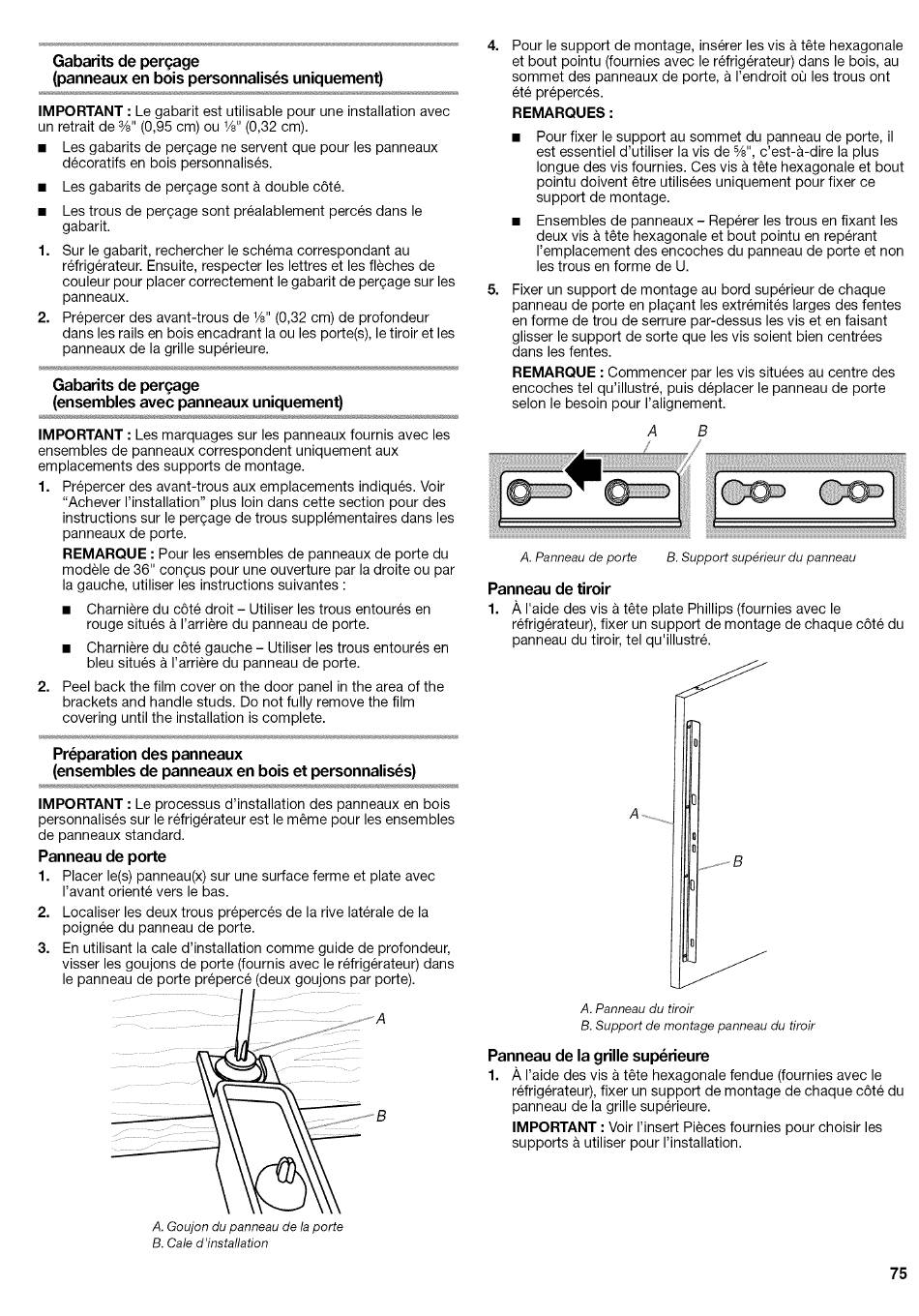 Gabarits de perçage
(panneaux en bois personnalisés uniquement)

IMPORTANT : Le gabarit est utilisable pour une installation avec un retrait de ³⁄₈" (0,95 cm) ou ¹⁄₈" (0,32 cm).

■ Les gabarits de perçage ne servent que pour les panneaux décoratifs en bois personnalisés.

■ Les gabarits de perçage sont à double côté.

■ Les trous de perçage sont préalablement percés dans le gabarit.

1. Sur le gabarit, rechercher le schéma correspondant au réfrigérateur. Ensuite, respecter les lettres et les flèches de couleur pour placer correctement le gabarit de perçage sur les panneaux.

2. Prépercer des avant-trous de ¹⁄₈" (0,32 cm) de profondeur dans les rails en bois encadrant la ou les porte(s), le tiroir et les panneaux de la grille supérieure.

Gabarits de perçage
(ensembles avec panneaux uniquement)

IMPORTANT : Les marquages sur les panneaux fournis avec les ensembles de panneaux correspondent uniquement aux emplacements des supports de montage.

1. Prépercer des avant-trous aux emplacements indiqués. Voir "Achever l'installation" plus loin dans cette section pour des instructions sur le perçage de trous supplémentaires dans les panneaux de porte.

REMARQUE : Pour les ensembles de panneaux de porte du modèle de 36" conçus pour une ouverture par la droite ou par la gauche, utiliser les instructions suivantes :

■ Charnière du côté droit – Utiliser les trous entourés en rouge situés à l'arrière du panneau de porte.

■ Charnière du côté gauche – Utiliser les trous entourés en bleu situés à l'arrière du panneau de porte.

2. Peel back the film cover on the door panel in the area of the brackets and handle studs. Do not fully remove the film covering until the installation is complete.

Préparation des panneaux
(ensembles de panneaux en bois et personnalisés)

IMPORTANT : Le processus d'installation des panneaux en bois personnalisés sur le réfrigérateur est le même pour les ensembles de panneaux standard.

Panneau de porte

1. Placer le(s) panneau(x) sur une surface ferme et plate avec l'avant orienté vers le bas.

2. Localiser les deux trous prépercés de la rive latérale de la poignée du panneau de porte.

3. En utilisant la cale d'installation comme guide de profondeur, visser les goujons de porte (fournis avec le réfrigérateur) dans le panneau de porte prépercé (deux goujons par porte).

A
B

A. Goujon du panneau de la porte
B. Cale d'installation

4. Pour le support de montage, insérer les vis à tête hexagonale et bout pointu (fournies avec le réfrigérateur) dans le bois, au sommet des panneaux de porte, à l'endroit où les trous ont été prépercés.

REMARQUES :

■ Pour fixer le support au sommet du panneau de porte, il est essentiel d'utiliser la vis de ⁵⁄₈", c'est-à-dire la plus longue des vis fournies. Ces vis à tête hexagonale et bout pointu doivent être utilisées uniquement pour fixer ce support de montage.

■ Ensembles de panneaux – Repérer les trous en fixant les deux vis à tête hexagonale et bout pointu en repérant l'emplacement des encoches du panneau de porte et non les trous en forme de U.

5. Fixer un support de montage au bord supérieur de chaque panneau de porte en plaçant les extrémités larges des fentes en forme de trou de serrure par-dessus les vis et en faisant glisser le support de sorte que les vis soient bien centrées dans les fentes.

REMARQUE : Commencer par les vis situées au centre des encoches tel qu'illustré, puis déplacer le panneau de porte selon le besoin pour l'alignement.

A B

A. Panneau de porte B. Support supérieur du panneau

Panneau de tiroir

1. À l'aide des vis à tête plate Phillips (fournies avec le réfrigérateur), fixer un support de montage de chaque côté du panneau du tiroir, tel qu'illustré.

A
B

A. Panneau du tiroir
B. Support de montage panneau du tiroir

Panneau de la grille supérieure

1. À l'aide des vis à tête hexagonale fendue (fournies avec le réfrigérateur), fixer un support de montage de chaque côté du panneau de la grille supérieure.

IMPORTANT : Voir l'insert Pièces fournies pour choisir les supports à utiliser pour l'installation.

75